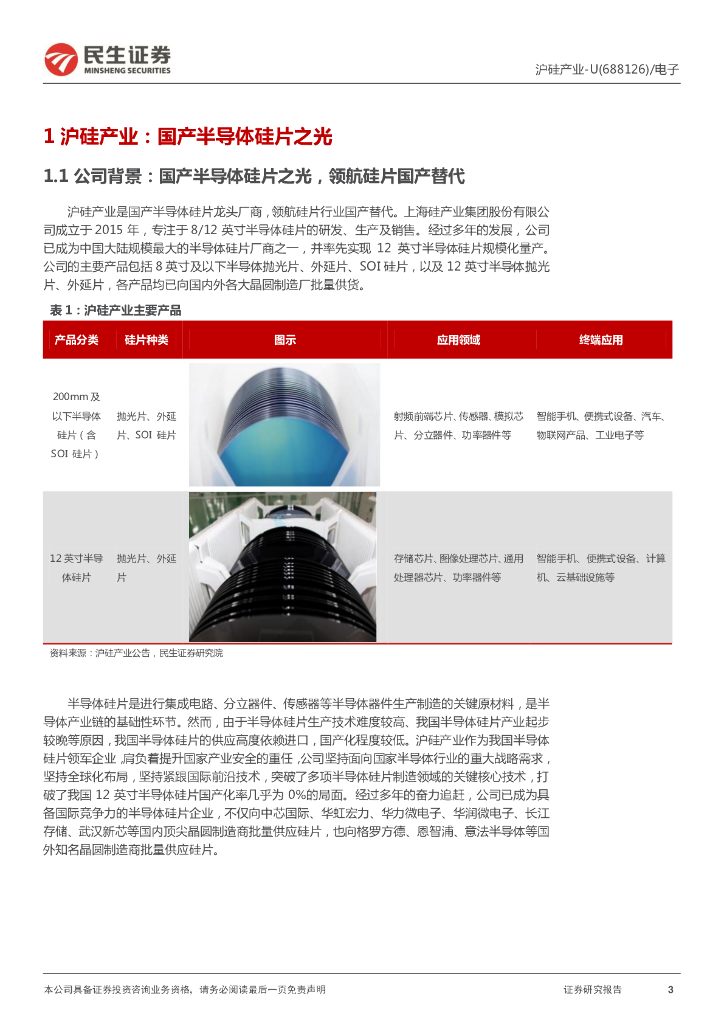 民生证券
MINSHENG SECURITIES

沪硅产业-U(688126)/电子

1 沪硅产业：国产半导体硅片之光

1.1 公司背景：国产半导体硅片之光，领航硅片国产替代

沪硅产业是国产半导体硅片龙头厂商，领航硅片行业国产替代。上海硅产业集团股份有限公司成立于 2015 年，专注于 8/12 英寸半导体硅片的研发、生产及销售。经过多年的发展，公司已成为中国大陆规模最大的半导体硅片厂商之一，并率先实现 12 英寸半导体硅片规模化量产。公司的主要产品包括 8 英寸及以下半导体抛光片、外延片、SOI 硅片，以及 12 英寸半导体抛光片、外延片，各产品均已向国内外各大晶圆制造厂批量供货。

表 1：沪硅产业主要产品

| 产品分类 | 硅片种类 | 图示 | 应用领域 | 终端应用 |
|---|---|---|---|---|
| 200mm 及以下半导体硅片（含 SOI 硅片） | 抛光片、外延片、SOI 硅片 | | 射频前端芯片、传感器、模拟芯片、分立器件、功率器件等 | 智能手机、便携式设备、汽车、物联网产品、工业电子等 |
| 12 英寸半导体硅片 | 抛光片、外延片 | | 存储芯片、图像处理芯片、通用处理器芯片、功率器件等 | 智能手机、便携式设备、计算机、云基础设施等 |

资料来源：沪硅产业公告，民生证券研究院

半导体硅片是进行集成电路、分立器件、传感器等半导体器件生产制造的关键原材料，是半导体产业链的基础性环节。然而，由于半导体硅片生产技术难度较高、我国半导体硅片产业起步较晚等原因，我国半导体硅片的供应高度依赖进口，国产化程度较低。沪硅产业作为我国半导体硅片领军企业，肩负着提升国家产业安全的重任，公司坚持面向国家半导体行业的重大战略需求，坚持全球化布局，坚持紧跟国际前沿技术，突破了多项半导体硅片制造领域的关键核心技术，打破了我国 12 英寸半导体硅片国产化率几乎为 0%的局面。经过多年的奋力追赶，公司已成为具备国际竞争力的半导体硅片企业，不仅向中芯国际、华虹宏力、华力微电子、华润微电子、长江存储、武汉新芯等国内顶尖晶圆制造商批量供应硅片，也向格罗方德、恩智浦、意法半导体等国外知名晶圆制造商批量供应硅片。

本公司具备证券投资咨询业务资格，请务必阅读最后一页免责声明

证券研究报告

3